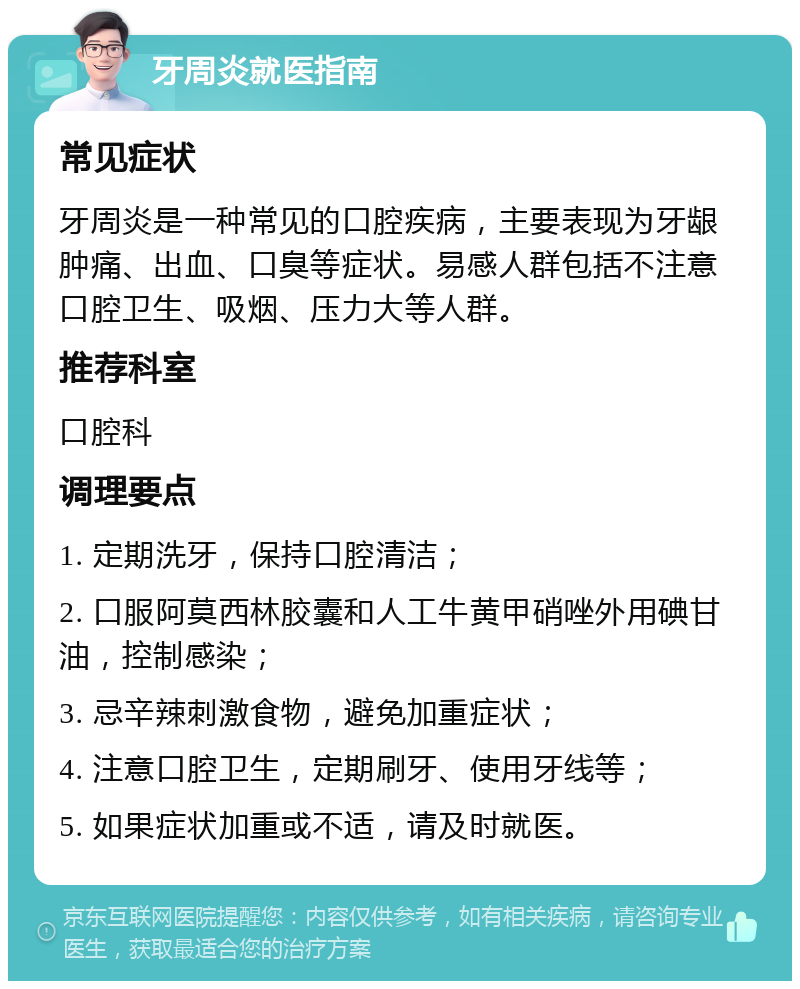 牙周炎就医指南

常见症状

牙周炎是一种常见的口腔疾病，主要表现为牙龈肿痛、出血、口臭等症状。易感人群包括不注意口腔卫生、吸烟、压力大等人群。

推荐科室

口腔科

调理要点

1. 定期洗牙，保持口腔清洁；

2. 口服阿莫西林胶囊和人工牛黄甲硝唑外用碘甘油，控制感染；

3. 忌辛辣刺激食物，避免加重症状；

4. 注意口腔卫生，定期刷牙、使用牙线等；

5. 如果症状加重或不适，请及时就医。

京东互联网医院提醒您：内容仅供参考，如有相关疾病，请咨询专业医生，获取最适合您的治疗方案